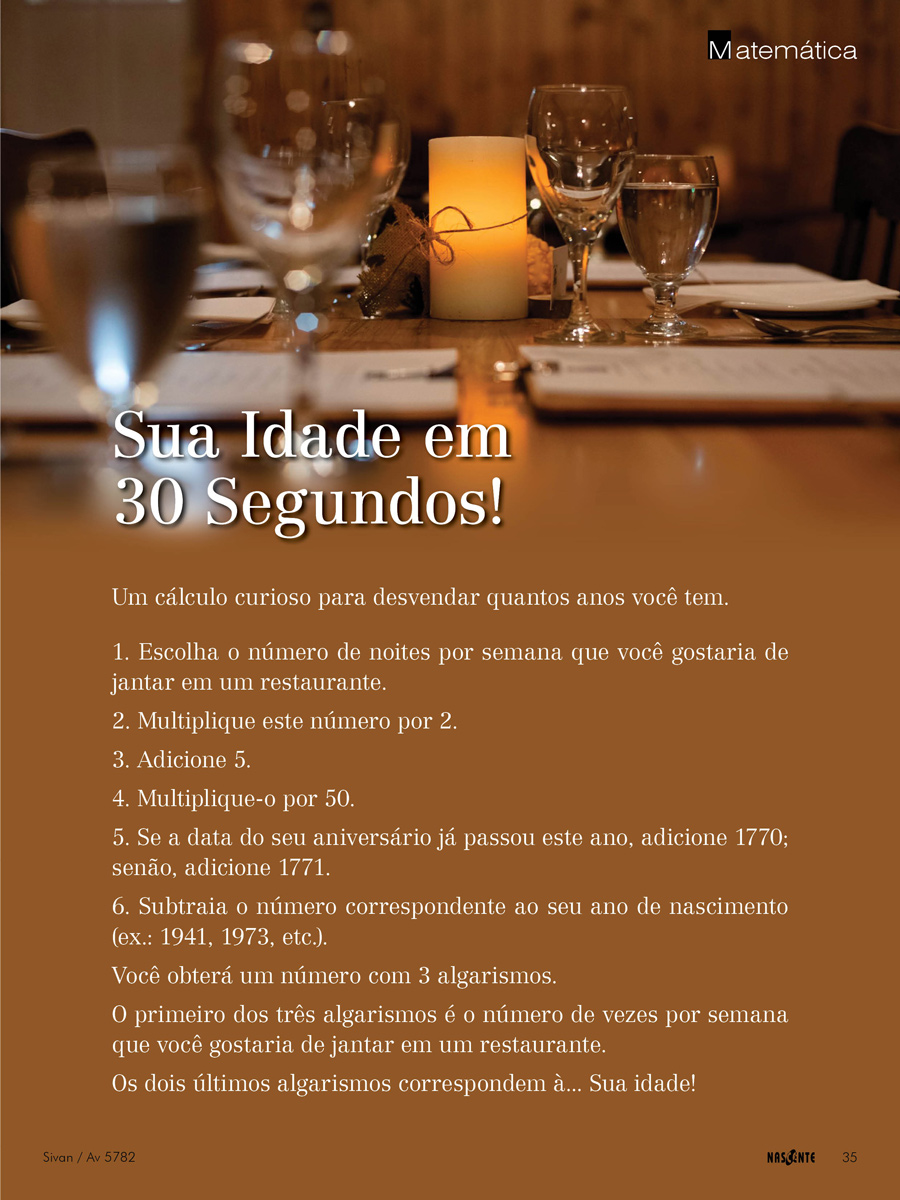 Matemática

Sua Idade em 30 Segundos!

Um cálculo curioso para desvendar quantos anos você tem.

1. Escolha o número de noites por semana que você gostaria de jantar em um restaurante.

2. Multiplique este número por 2.

3. Adicione 5.

4. Multiplique-o por 50.

5. Se a data do seu aniversário já passou este ano, adicione 1770; senão, adicione 1771.

6. Subtraia o número correspondente ao seu ano de nascimento (ex.: 1941, 1973, etc.).

Você obterá um número com 3 algarismos.

O primeiro dos três algarismos é o número de vezes por semana que você gostaria de jantar em um restaurante.

Os dois últimos algarismos correspondem à... Sua idade!

Sivan / Av 5782

NASCENTE 35